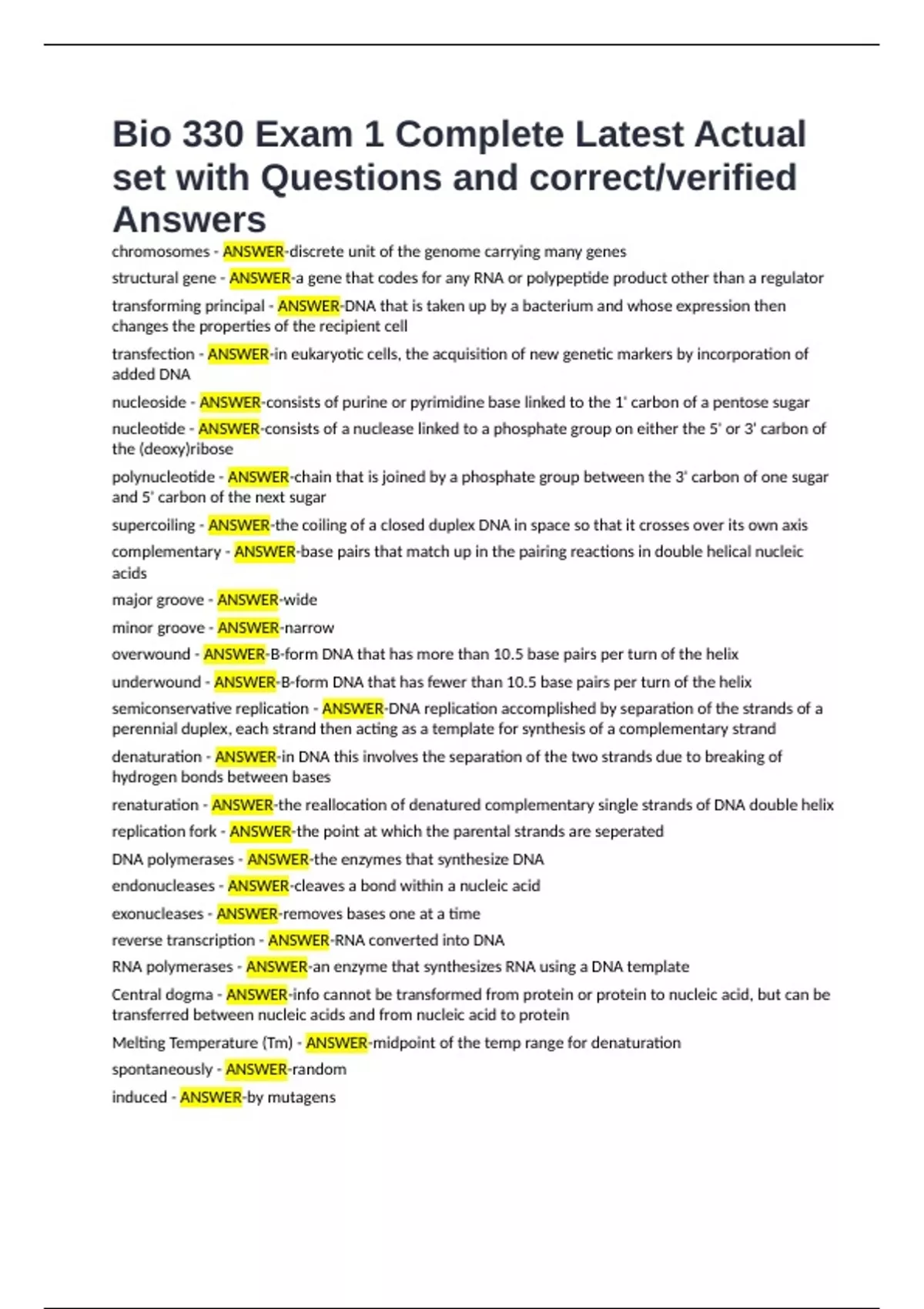 Bio 330 Exam 1 Complete Latest Actual set with Questions and correct/verified Answers

chromosomes - ANSWER-discrete unit of the genome carrying many genes

structural gene - ANSWER-a gene that codes for any RNA or polypeptide product other than a regulator

transforming principal - ANSWER-DNA that is taken up by a bacterium and whose expression then changes the properties of the recipient cell

transfection - ANSWER-in eukaryotic cells, the acquisition of new genetic markers by incorporation of added DNA

nucleoside - ANSWER-consists of purine or pyrimidine base linked to the 1' carbon of a pentose sugar

nucleotide - ANSWER-consists of a nuclease linked to a phosphate group on either the 5' or 3' carbon of the (deoxy)ribose

polynucleotide - ANSWER-chain that is joined by a phosphate group between the 3' carbon of one sugar and 5' carbon of the next sugar

supercoiling - ANSWER-the coiling of a closed duplex DNA in space so that it crosses over its own axis

complementary - ANSWER-base pairs that match up in the pairing reactions in double helical nucleic acids

major groove - ANSWER-wide

minor groove - ANSWER-narrow

overwound - ANSWER-B-form DNA that has more than 10.5 base pairs per turn of the helix

underwound - ANSWER-B-form DNA that has fewer than 10.5 base pairs per turn of the helix

semiconservative replication - ANSWER-DNA replication accomplished by separation of the strands of a perennial duplex, each strand then acting as a template for synthesis of a complementary strand

denaturation - ANSWER-in DNA this involves the separation of the two strands due to breaking of hydrogen bonds between bases

renaturation - ANSWER-the reallocation of denatured complementary single strands of DNA double helix

replication fork - ANSWER-the point at which the parental strands are seperated

DNA polymerases - ANSWER-the enzymes that synthesize DNA

endonucleases - ANSWER-cleaves a bond within a nucleic acid

exonucleases - ANSWER-removes bases one at a time

reverse transcription - ANSWER-RNA converted into DNA

RNA polymerases - ANSWER-an enzyme that synthesizes RNA using a DNA template

Central dogma - ANSWER-info cannot be transformed from protein or protein to nucleic acid, but can be transferred between nucleic acids and from nucleic acid to protein

Melting Temperature (Tm) - ANSWER-midpoint of the temp range for denaturation

spontaneously - ANSWER-random

induced - ANSWER-by mutagens